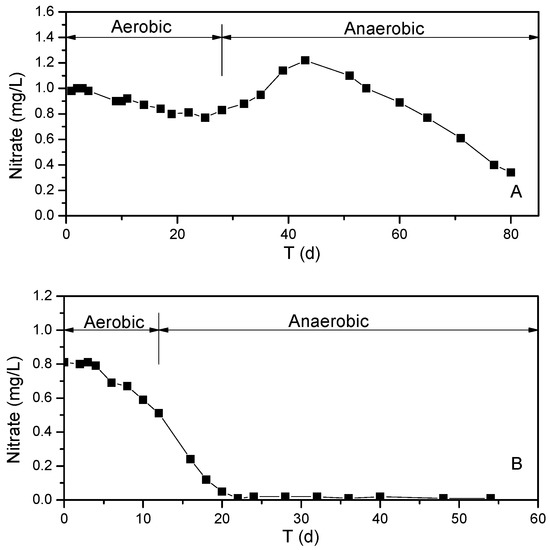 1.6
1.4
1.2
1.0
0.8
0.6
0.4
0.2
0.0
Nitrate (mg/L)
Aerobic
Anaerobic
A
0
20
40
60
80
T (d)

1.2
1.0
0.8
0.6
0.4
0.2
0.0
Nitrate (mg/L)
Aerobic
Anaerobic
B
0
10
20
30
40
50
60
T (d)